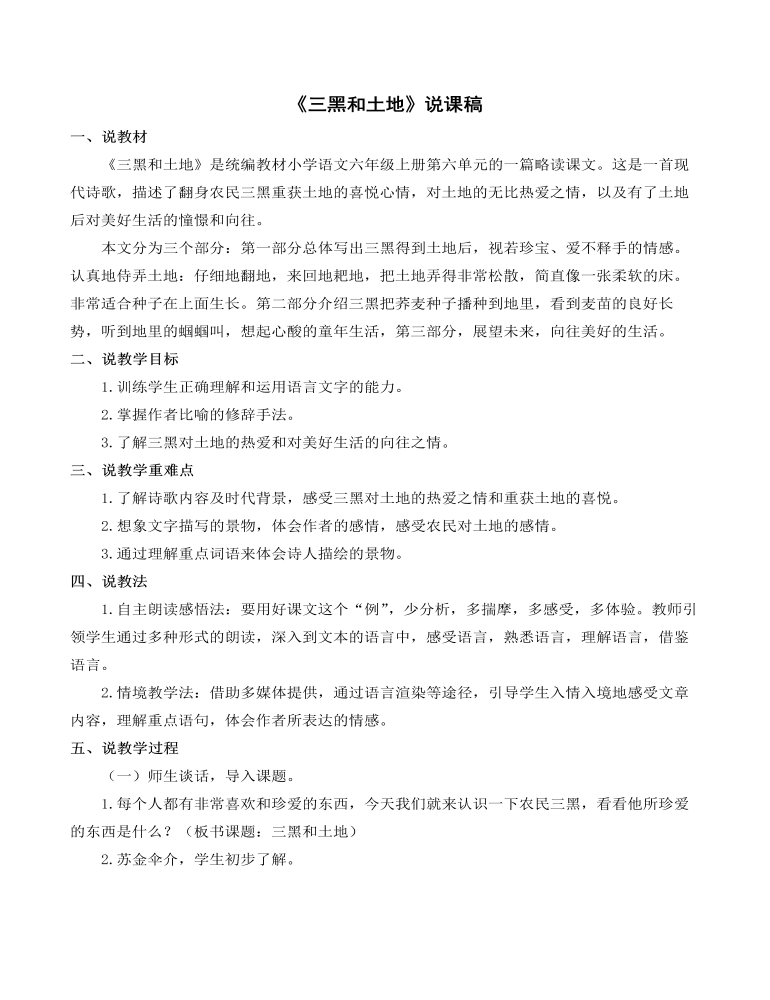 《三黑和土地》说课稿

一、说教材

《三黑和土地》是统编教材小学语文六年级上册第六单元的一篇略读课文。这是一首现代诗歌，描述了翻身农民三黑重获土地的喜悦心情，对土地的无比热爱之情，以及有了土地后对美好生活的憧憬和向往。

本文分为三个部分：第一部分总体写出三黑得到土地后，视若珍宝、爱不释手的情感。认真地侍弄土地：仔细地翻地，来回地耙地，把土地弄得非常松散，简直像一张柔软的床。非常适合种子在上面生长。第二部分介绍三黑把荞麦种子播种到地里，看到麦苗的良好长势，听到地里的蝈蝈叫，想起心酸的童年生活，第三部分，展望未来，向往美好的生活。

二、说教学目标

1.训练学生正确理解和运用语言文字的能力。

2.掌握作者比喻的修辞手法。

3.了解三黑对土地的热爱和对美好生活的向往之情。

三、说教学重难点

1.了解诗歌内容及时代背景，感受三黑对土地的热爱之情和重获土地的喜悦。

2.想象文字描写的景物，体会作者的感情，感受农民对土地的感情。

3.通过理解重点词语来体会诗人描绘的景物。

四、说教法

1.自主朗读感悟法：要用好课文这个“例”，少分析，多揣摩，多感受，多体验。教师引领学生通过多种形式的朗读，深入到文本的语言中，感受语言，熟悉语言，理解语言，借鉴语言。

2.情境教学法：借助多媒体提供，通过语言渲染等途径，引导学生入情入境地感受文章内容，理解重点语句，体会作者所表达的情感。

五、说教学过程

（一）师生谈话，导入课题。

1.每个人都有非常喜欢和珍爱的东西，今天我们就来认识一下农民三黑，看看他所珍爱的东西是什么？（板书课题：三黑和土地）

2.苏金伞介，学生初步了解。